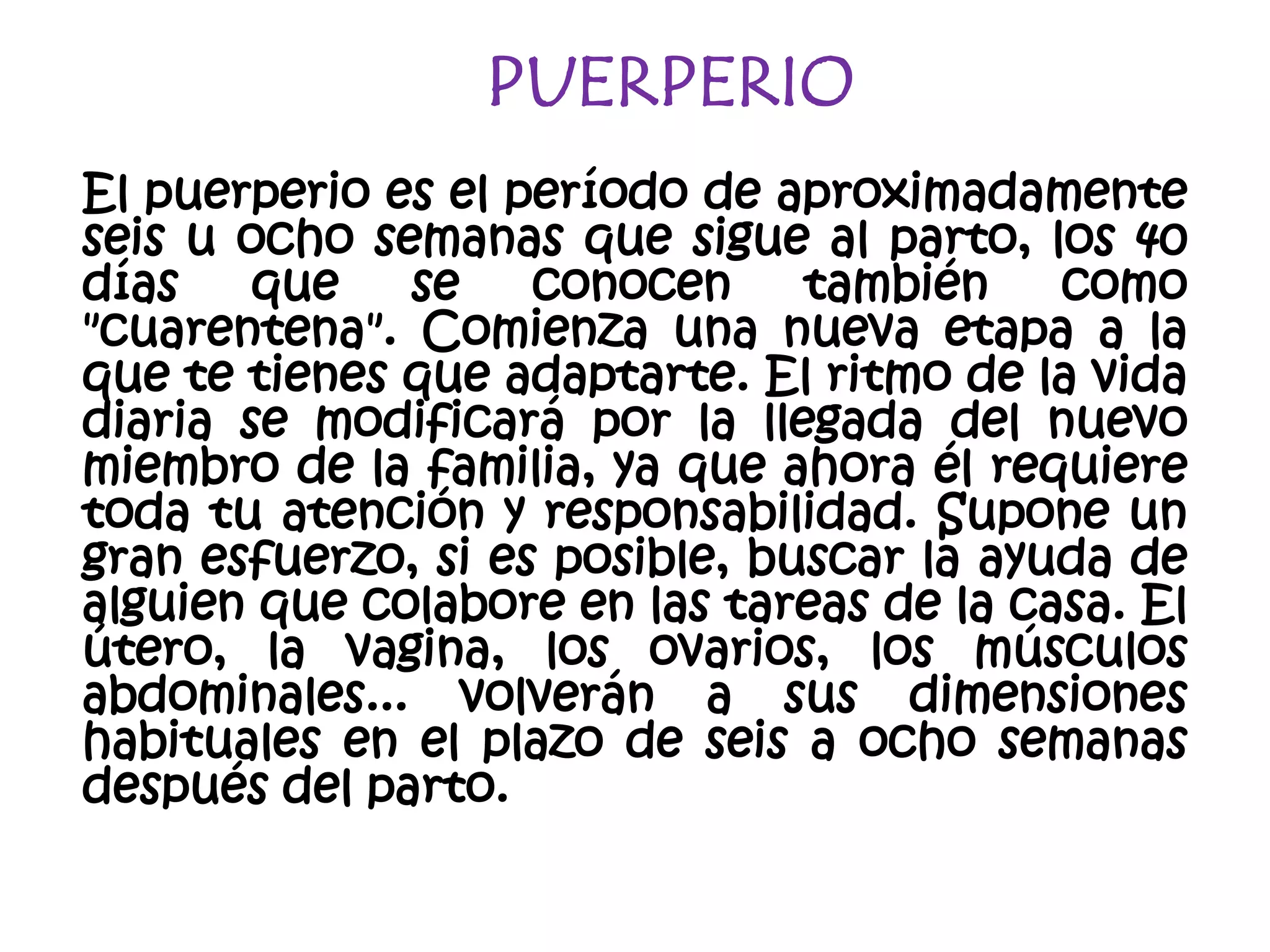 PUERPERIO

El puerperio es el período de aproximadamente seis u ocho semanas que sigue al parto, los 40 días que se conocen también como "cuarentena". Comienza una nueva etapa a la que te tienes que adaptarte. El ritmo de la vida diaria se modificará por la llegada del nuevo miembro de la familia, ya que ahora él requiere toda tu atención y responsabilidad. Supone un gran esfuerzo, si es posible, buscar la ayuda de alguien que colabore en las tareas de la casa. El útero, la vagina, los ovarios, los músculos abdominales... volverán a sus dimensiones habituales en el plazo de seis a ocho semanas después del parto.